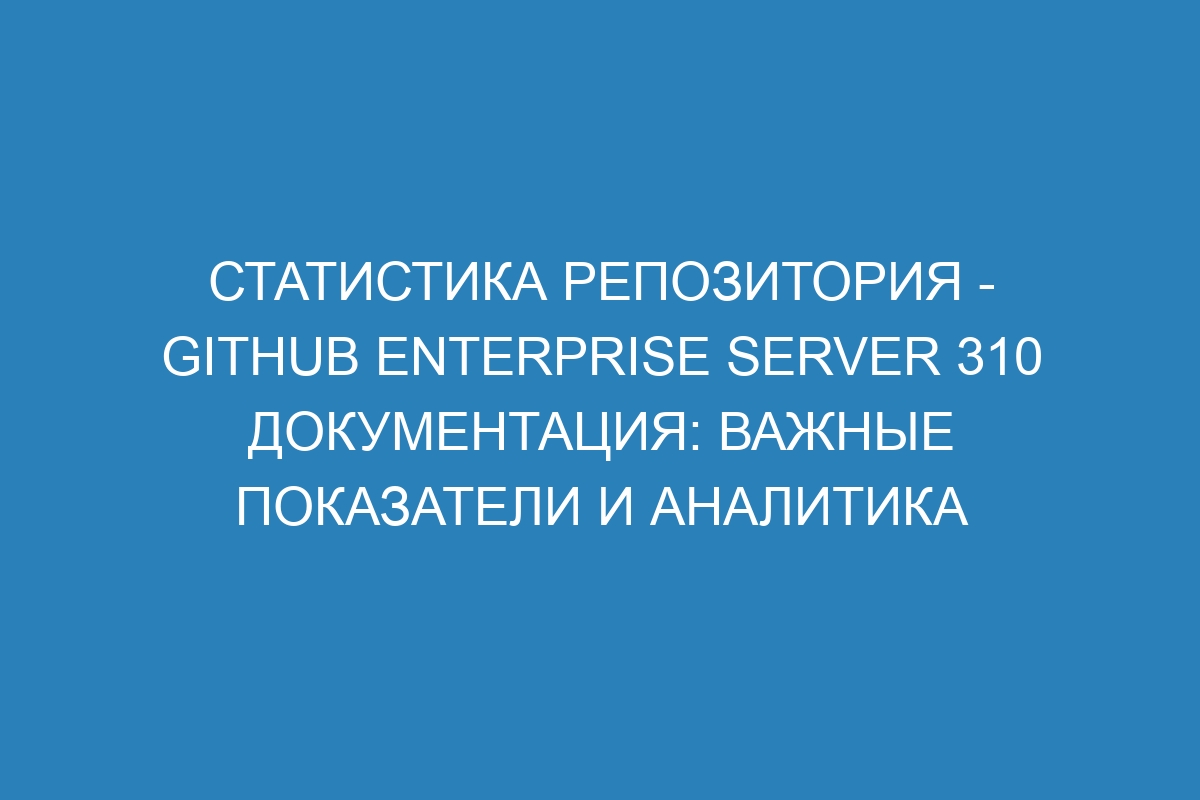 СТАТИСТИКА РЕПОЗИТОРИЯ - GITHUB ENTERPRISE SERVER 310 ДОКУМЕНТАЦИЯ: ВАЖНЫЕ ПОКАЗАТЕЛИ И АНАЛИТИКА